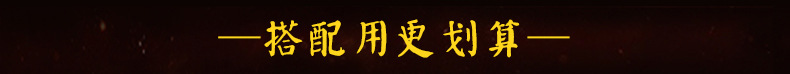 —搭配用更划算—